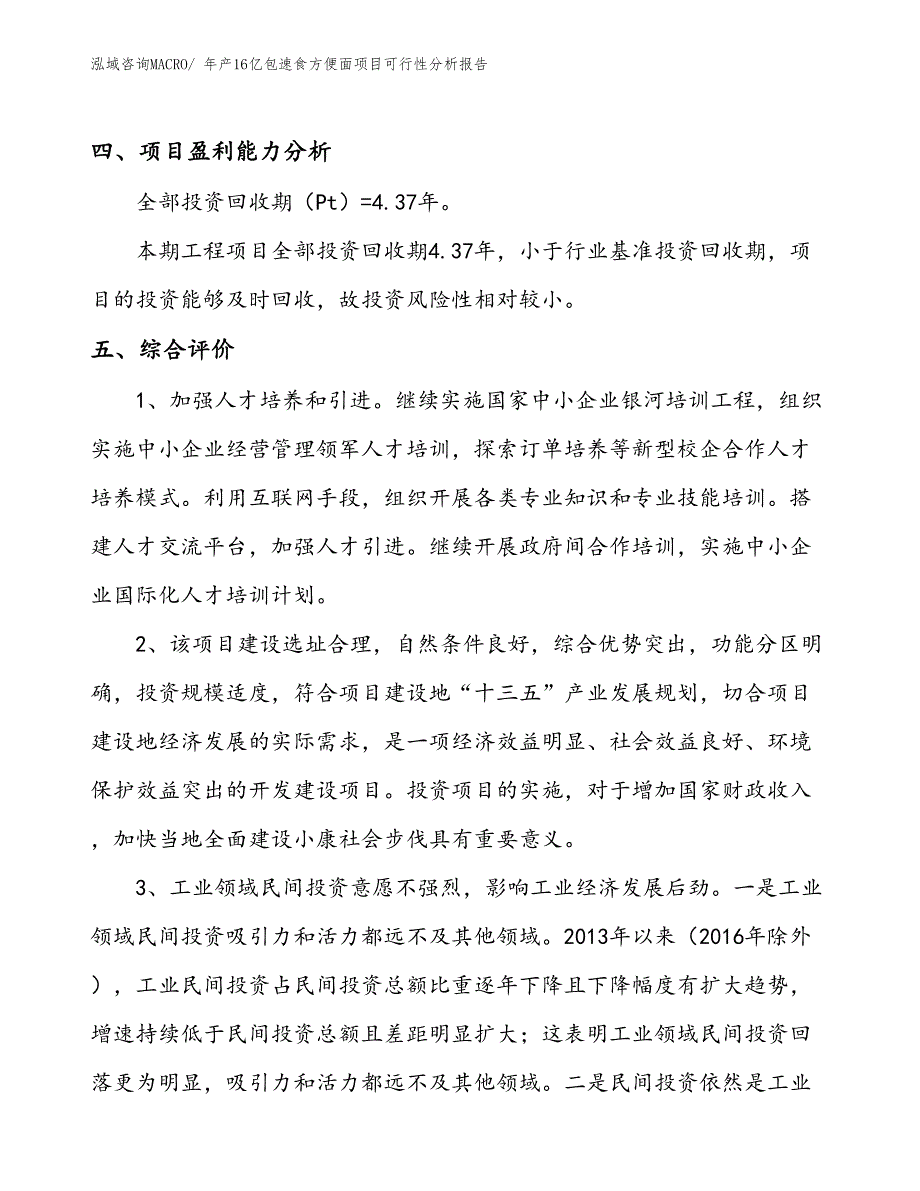 泓域咨询MACRO/ 年产16亿包速食方便面项目可行性分析报告

四、项目盈利能力分析

全部投资回收期（Pt）=4.37年。

本期工程项目全部投资回收期4.37年，小于行业基准投资回收期，项目的投资能够及时回收，故投资风险性相对较小。

五、综合评价

1、加强人才培养和引进。继续实施国家中小企业银河培训工程，组织实施中小企业经营管理领军人才培训，探索订单培养等新型校企合作人才培养模式。利用互联网手段，组织开展各类专业知识和专业技能培训。搭建人才交流平台，加强人才引进。继续开展政府间合作培训，实施中小企业国际化人才培训计划。

2、该项目建设选址合理，自然条件良好，综合优势突出，功能分区明确，投资规模适度，符合项目建设地“十三五”产业发展规划，切合项目建设地经济发展的实际需求，是一项经济效益明显、社会效益良好、环境保护效益突出的开发建设项目。投资项目的实施，对于增加国家财政收入，加快当地全面建设小康社会步伐具有重要意义。

3、工业领域民间投资意愿不强烈，影响工业经济发展后劲。一是工业领域民间投资吸引力和活力都远不及其他领域。2013年以来（2016年除外），工业民间投资占民间投资总额比重逐年下降且下降幅度有扩大趋势，增速持续低于民间投资总额且差距明显扩大；这表明工业领域民间投资回落更为明显，吸引力和活力都远不及其他领域。二是民间投资依然是工业